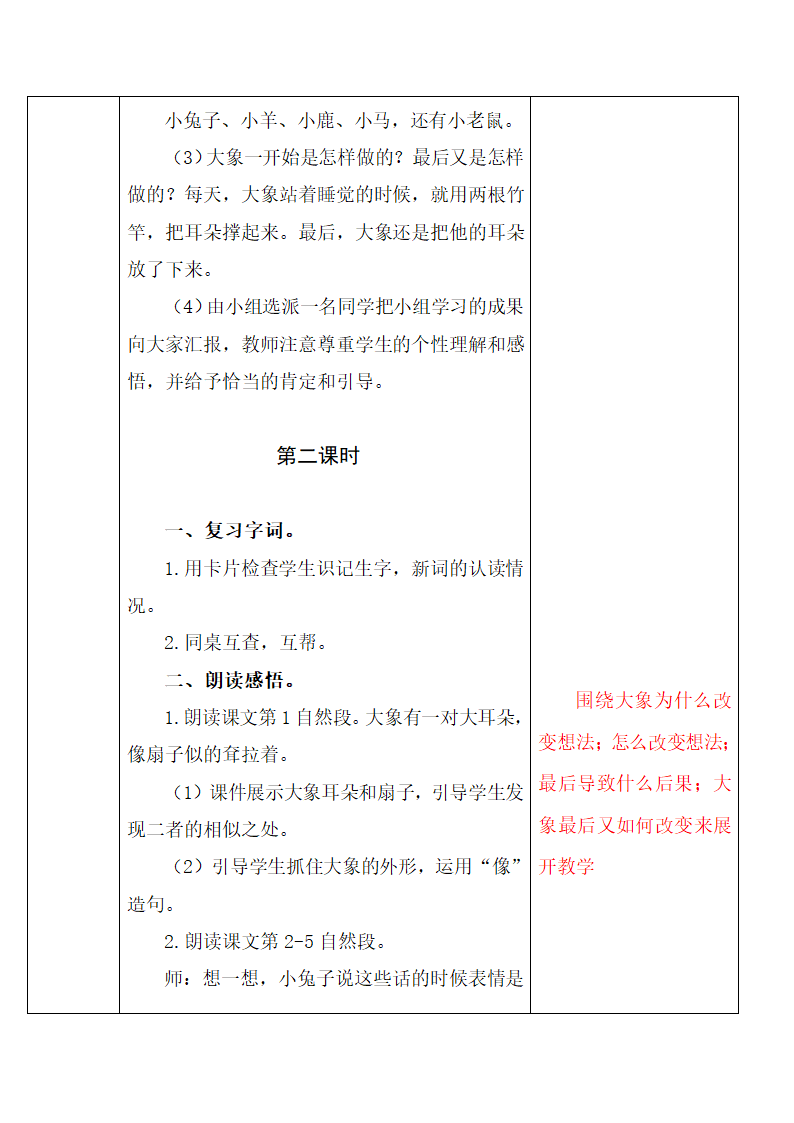 小兔子、小羊、小鹿、小马，还有小老鼠。

（3）大象一开始是怎样做的？最后又是怎样做的？每天，大象站着睡觉的时候，就用两根竹竿，把耳朵撑起来。最后，大象还是把他的耳朵放了下来。

（4）由小组选派一名同学把小组学习的成果向大家汇报，教师注意尊重学生的个性理解和感悟，并给予恰当的肯定和引导。

第二课时

一、复习字词。

1.用卡片检查学生识记生字，新词的认读情况。

2.同桌互查，互帮。

二、朗读感悟。

1.朗读课文第1自然段。大象有一对大耳朵，像扇子似的耷拉着。

（1）课件展示大象耳朵和扇子，引导学生发现二者的相似之处。

（2）引导学生抓住大象的外形，运用“像”造句。

2.朗读课文第2-5自然段。

师：想一想，小兔子说这些话的时候表情是

围绕大象为什么改变想法；怎么改变想法；最后导致什么后果；大象最后又如何改变来展开教学